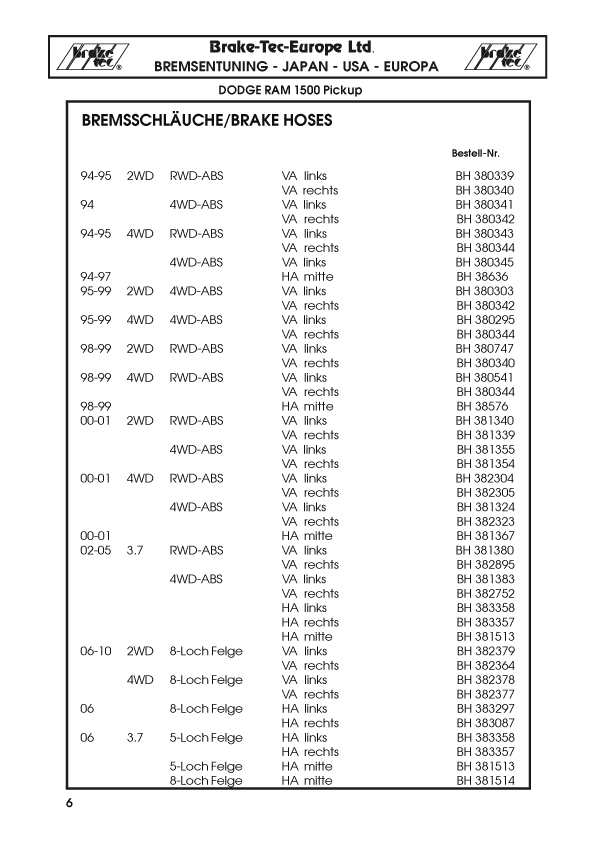 brake tec® Brake-Tec-Europe Ltd. BREMSENTUNING - JAPAN - USA - EUROPA brake tec®

DODGE RAM 1500 Pickup

BREMSSCHLÄUCHE/BRAKE HOSES

| | | | | Bestell-Nr. |
|---|---|---|---|---|
| 94-95 | 2WD | RWD-ABS | VA links | BH 380339 |
| | | | VA rechts | BH 380340 |
| 94 | | 4WD-ABS | VA links | BH 380341 |
| | | | VA rechts | BH 380342 |
| 94-95 | 4WD | RWD-ABS | VA links | BH 380343 |
| | | | VA rechts | BH 380344 |
| | | 4WD-ABS | VA links | BH 380345 |
| 94-97 | | | HA mitte | BH 38636 |
| 95-99 | 2WD | 4WD-ABS | VA links | BH 380303 |
| | | | VA rechts | BH 380342 |
| 95-99 | 4WD | 4WD-ABS | VA links | BH 380295 |
| | | | VA rechts | BH 380344 |
| 98-99 | 2WD | RWD-ABS | VA links | BH 380747 |
| | | | VA rechts | BH 380340 |
| 98-99 | 4WD | RWD-ABS | VA links | BH 380541 |
| | | | VA rechts | BH 380344 |
| 98-99 | | | HA mitte | BH 38576 |
| 00-01 | 2WD | RWD-ABS | VA links | BH 381340 |
| | | | VA rechts | BH 381339 |
| | | 4WD-ABS | VA links | BH 381355 |
| | | | VA rechts | BH 381354 |
| 00-01 | 4WD | RWD-ABS | VA links | BH 382304 |
| | | | VA rechts | BH 382305 |
| | | 4WD-ABS | VA links | BH 381324 |
| | | | VA rechts | BH 382323 |
| 00-01 | | | HA mitte | BH 381367 |
| 02-05 | 3.7 | RWD-ABS | VA links | BH 381380 |
| | | | VA rechts | BH 382895 |
| | | 4WD-ABS | VA links | BH 381383 |
| | | | VA rechts | BH 382752 |
| | | | HA links | BH 383358 |
| | | | HA rechts | BH 383357 |
| | | | HA mitte | BH 381513 |
| 06-10 | 2WD | 8-Loch Felge | VA links | BH 382379 |
| | | | VA rechts | BH 382364 |
| | 4WD | 8-Loch Felge | VA links | BH 382378 |
| | | | VA rechts | BH 382377 |
| 06 | | 8-Loch Felge | HA links | BH 383297 |
| | | | HA rechts | BH 383087 |
| 06 | 3.7 | 5-Loch Felge | HA links | BH 383358 |
| | | | HA rechts | BH 383357 |
| | | 5-Loch Felge | HA mitte | BH 381513 |
| | | 8-Loch Felge | HA mitte | BH 381514 |

6